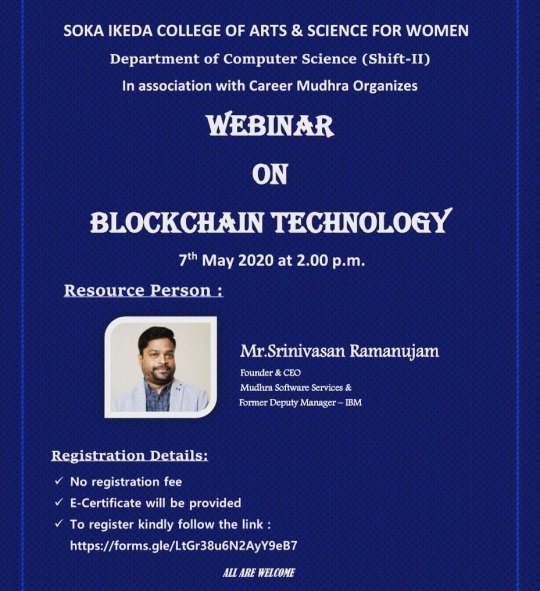 SOKA IKEDA COLLEGE OF ARTS & SCIENCE FOR WOMEN

Department of Computer Science (Shift-II)

In association with Career Mudhra Organizes

WEBINAR

ON

BLOCKCHAIN TECHNOLOGY

7$^{th}$ May 2020 at 2.00 p.m.

Resource Person :

Mr.Srinivasan Ramanujam

Founder & CEO
Mudhra Software Services &
Former Deputy Manager – IBM

Registration Details:

✓ No registration fee
✓ E-Certificate will be provided
✓ To register kindly follow the link :
https://forms.gle/LtGr38u6N2AyY9eB7

ALL ARE WELCOME